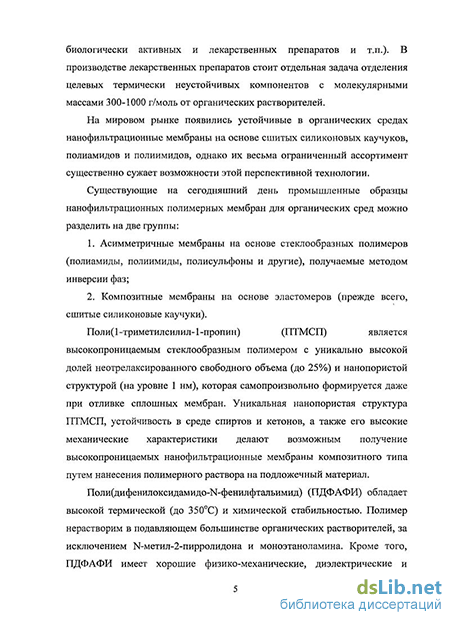 биологически активных и лекарственных препаратов и т.п.). В производстве лекарственных препаратов стоит отдельная задача отделения целевых термически неустойчивых компонентов с молекулярными массами 300-1000 г/моль от органических растворителей.

На мировом рынке появились устойчивые в органических средах нанофильтрационные мембраны на основе сшитых силиконовых каучуков, полиамидов и полиимидов, однако их весьма ограниченный ассортимент существенно сужает возможности этой перспективной технологии.

Существующие на сегодняшний день промышленные образцы нанофильтрационных полимерных мембран для органических сред можно разделить на две группы:

1. Асимметричные мембраны на основе стеклообразных полимеров (полиамиды, полиимиды, полисульфоны и другие), получаемые методом инверсии фаз;

2. Композитные мембраны на основе эластомеров (прежде всего, сшитые силиконовые каучуки).

Поли(1-триметилсилил-1-пропин) (ПТМСП) является высокопроницаемым стеклообразным полимером с уникально высокой долей неотрелаксированного свободного объема (до 25%) и нанопористой структурой (на уровне 1 нм), которая самопроизвольно формируется даже при отливке сплошных мембран. Уникальная нанопористая структура ПТМСП, устойчивость в среде спиртов и кетонов, а также его высокие механические характеристики делают возможным получение высокопроницаемых нанофильтрационные мембраны композитного типа путем нанесения полимерного раствора на подложечный материал.

Поли(дифенилоксидамидо-N-фенилфтальимид) (ПДФАФИ) обладает высокой термической (до 350°С) и химической стабильностью. Полимер нерастворим в подавляющем большинстве органических растворителей, за исключением N-метил-2-пирролидона и моноэтаноламина. Кроме того, ПДФАФИ имеет хорошие физико-механические, диэлектрические и

5

dsLib.net
библиотека диссертаций